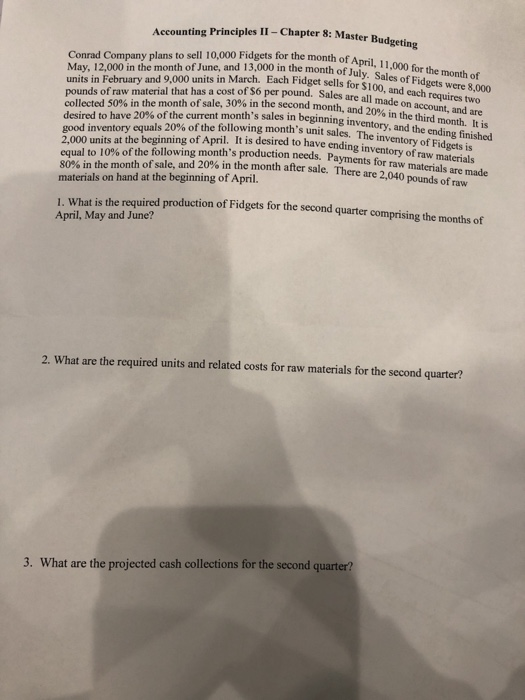 Accounting Principles II – Chapter 8: Master Budgeting

Conrad Company plans to sell 10,000 Fidgets for the month of April, 11,000 for the month of May, 12,000 in the month of June, and 13,000 in the month of July. Sales of Fidgets were 8,000 units in February and 9,000 units in March. Each Fidget sells for $100, and each requires two pounds of raw material that has a cost of $6 per pound. Sales are all made on account, and are collected 50% in the month of sale, 30% in the second month, and 20% in the third month. It is desired to have 20% of the current month's sales in beginning inventory, and the ending finished good inventory equals 20% of the following month's unit sales. The inventory of Fidgets is 2,000 units at the beginning of April. It is desired to have ending inventory of raw materials equal to 10% of the following month's production needs. Payments for raw materials are made 80% in the month of sale, and 20% in the month after sale. There are 2,040 pounds of raw materials on hand at the beginning of April.

1. What is the required production of Fidgets for the second quarter comprising the months of April, May and June?

2. What are the required units and related costs for raw materials for the second quarter?

3. What are the projected cash collections for the second quarter?